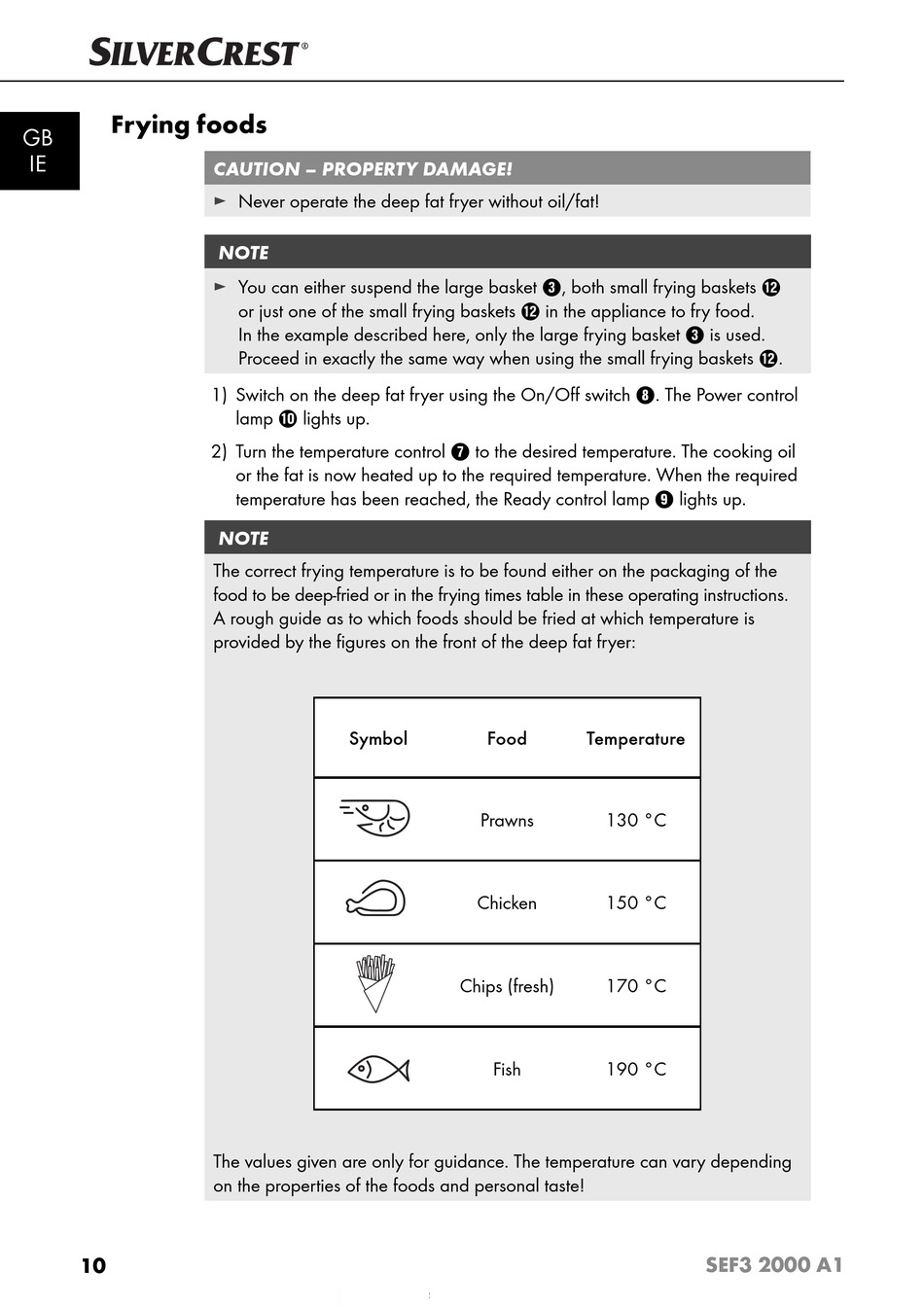 SILVERCREST®

GB
IE

Frying foods

CAUTION – PROPERTY DAMAGE!

► Never operate the deep fat fryer without oil/fat!

NOTE

► You can either suspend the large basket ❸, both small frying baskets ⓬ or just one of the small frying baskets ⓬ in the appliance to fry food. In the example described here, only the large frying basket ❸ is used. Proceed in exactly the same way when using the small frying baskets ⓬.

1) Switch on the deep fat fryer using the On/Off switch ❽. The Power control lamp ❿ lights up.

2) Turn the temperature control ❼ to the desired temperature. The cooking oil or the fat is now heated up to the required temperature. When the required temperature has been reached, the Ready control lamp ❾ lights up.

NOTE

The correct frying temperature is to be found either on the packaging of the food to be deep-fried or in the frying times table in these operating instructions. A rough guide as to which foods should be fried at which temperature is provided by the figures on the front of the deep fat fryer:

| Symbol | Food | Temperature |
|---|---|---|
| | Prawns | 130 °C |
| | Chicken | 150 °C |
| | Chips (fresh) | 170 °C |
| | Fish | 190 °C |

The values given are only for guidance. The temperature can vary depending on the properties of the foods and personal taste!

10

SEF3 2000 A1